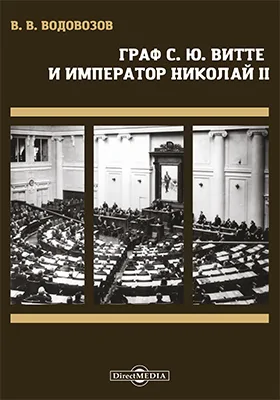 В. В. ВОДОВОЗОВ

ГРАФ С. Ю. ВИТТЕ И ИМПЕРАТОР НИКОЛАЙ II

DirectMEDIA